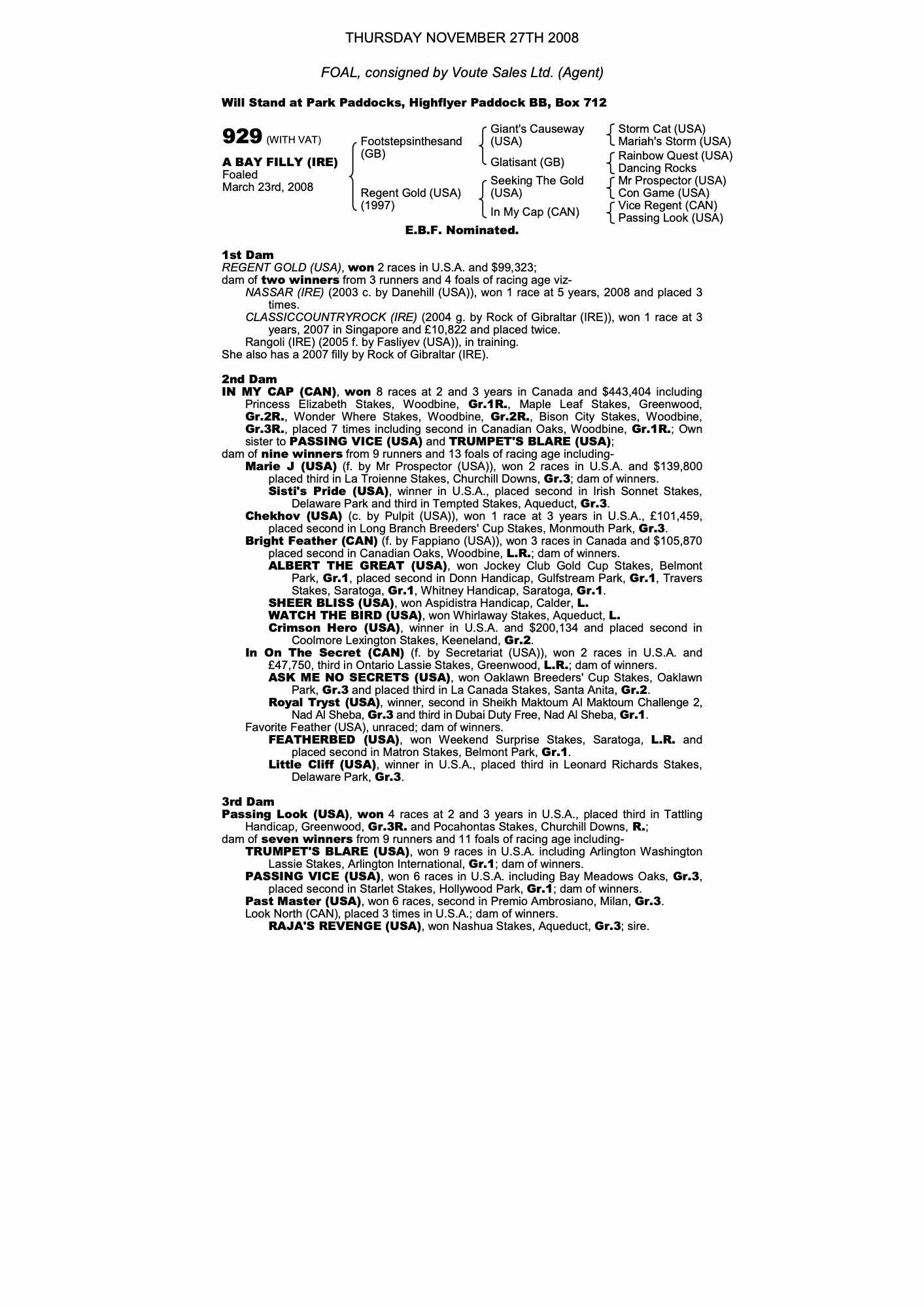 THURSDAY NOVEMBER 27TH 2008

FOAL, consigned by Voute Sales Ltd. (Agent)

Will Stand at Park Paddocks, Highflyer Paddock BB, Box 712

929 (WITH VAT)

A BAY FILLY (IRE)
Foaled
March 23rd, 2008

Footstepsinthesand (GB)
Regent Gold (USA) (1997)

Giant's Causeway (USA)
Glatisant (GB)
Seeking The Gold (USA)
In My Cap (CAN)

Storm Cat (USA)
Mariah's Storm (USA)
Rainbow Quest (USA)
Dancing Rocks
Mr Prospector (USA)
Con Game (USA)
Vice Regent (CAN)
Passing Look (USA)

E.B.F. Nominated.

1st Dam
REGENT GOLD (USA), won 2 races in U.S.A. and $99,323;
dam of two winners from 3 runners and 4 foals of racing age viz-
NASSAR (IRE) (2003 c. by Danehill (USA)), won 1 race at 5 years, 2008 and placed 3 times.
CLASSICCOUNTRYROCK (IRE) (2004 g. by Rock of Gibraltar (IRE)), won 1 race at 3 years, 2007 in Singapore and £10,822 and placed twice.
Rangoli (IRE) (2005 f. by Fasliyev (USA)), in training.
She also has a 2007 filly by Rock of Gibraltar (IRE).

2nd Dam
IN MY CAP (CAN), won 8 races at 2 and 3 years in Canada and $443,404 including Princess Elizabeth Stakes, Woodbine, Gr.1R., Maple Leaf Stakes, Greenwood, Gr.2R., Wonder Where Stakes, Woodbine, Gr.2R., Bison City Stakes, Woodbine, Gr.3R., placed 7 times including second in Canadian Oaks, Woodbine, Gr.1R.; Own sister to PASSING VICE (USA) and TRUMPET'S BLARE (USA);
dam of nine winners from 9 runners and 13 foals of racing age including-
Marie J (USA) (f. by Mr Prospector (USA)), won 2 races in U.S.A. and $139,800 placed third in La Troienne Stakes, Churchill Downs, Gr.3; dam of winners.
Sisti's Pride (USA), winner in U.S.A., placed second in Irish Sonnet Stakes, Delaware Park and third in Tempted Stakes, Aqueduct, Gr.3.
Chekhov (USA) (c. by Pulpit (USA)), won 1 race at 3 years in U.S.A., £101,459, placed second in Long Branch Breeders' Cup Stakes, Monmouth Park, Gr.3.
Bright Feather (CAN) (f. by Fappiano (USA)), won 3 races in Canada and $105,870 placed second in Canadian Oaks, Woodbine, L.R.; dam of winners.
ALBERT THE GREAT (USA), won Jockey Club Gold Cup Stakes, Belmont Park, Gr.1, placed second in Donn Handicap, Gulfstream Park, Gr.1, Travers Stakes, Saratoga, Gr.1, Whitney Handicap, Saratoga, Gr.1.
SHEER BLISS (USA), won Aspidistra Handicap, Calder, L.
WATCH THE BIRD (USA), won Whirlaway Stakes, Aqueduct, L.
Crimson Hero (USA), winner in U.S.A. and $200,134 and placed second in Coolmore Lexington Stakes, Keeneland, Gr.2.
In On The Secret (CAN) (f. by Secretariat (USA)), won 2 races in U.S.A. and £47,750, third in Ontario Lassie Stakes, Greenwood, L.R.; dam of winners.
ASK ME NO SECRETS (USA), won Oaklawn Breeders' Cup Stakes, Oaklawn Park, Gr.3 and placed third in La Canada Stakes, Santa Anita, Gr.2.
Royal Tryst (USA), winner, second in Sheikh Maktoum Al Maktoum Challenge 2, Nad Al Sheba, Gr.3 and third in Dubai Duty Free, Nad Al Sheba, Gr.1.
Favorite Feather (USA), unraced; dam of winners.
FEATHERBED (USA), won Weekend Surprise Stakes, Saratoga, L.R. and placed second in Matron Stakes, Belmont Park, Gr.1.
Little Cliff (USA), winner in U.S.A., placed third in Leonard Richards Stakes, Delaware Park, Gr.3.

3rd Dam
Passing Look (USA), won 4 races at 2 and 3 years in U.S.A., placed third in Tattling Handicap, Greenwood, Gr.3R. and Pocahontas Stakes, Churchill Downs, R.;
dam of seven winners from 9 runners and 11 foals of racing age including-
TRUMPET'S BLARE (USA), won 9 races in U.S.A. including Arlington Washington Lassie Stakes, Arlington International, Gr.1; dam of winners.
PASSING VICE (USA), won 6 races in U.S.A. including Bay Meadows Oaks, Gr.3, placed second in Starlet Stakes, Hollywood Park, Gr.1; dam of winners.
Past Master (USA), won 6 races, second in Premio Ambrosiano, Milan, Gr.3.
Look North (CAN), placed 3 times in U.S.A.; dam of winners.
RAJA'S REVENGE (USA), won Nashua Stakes, Aqueduct, Gr.3; sire.